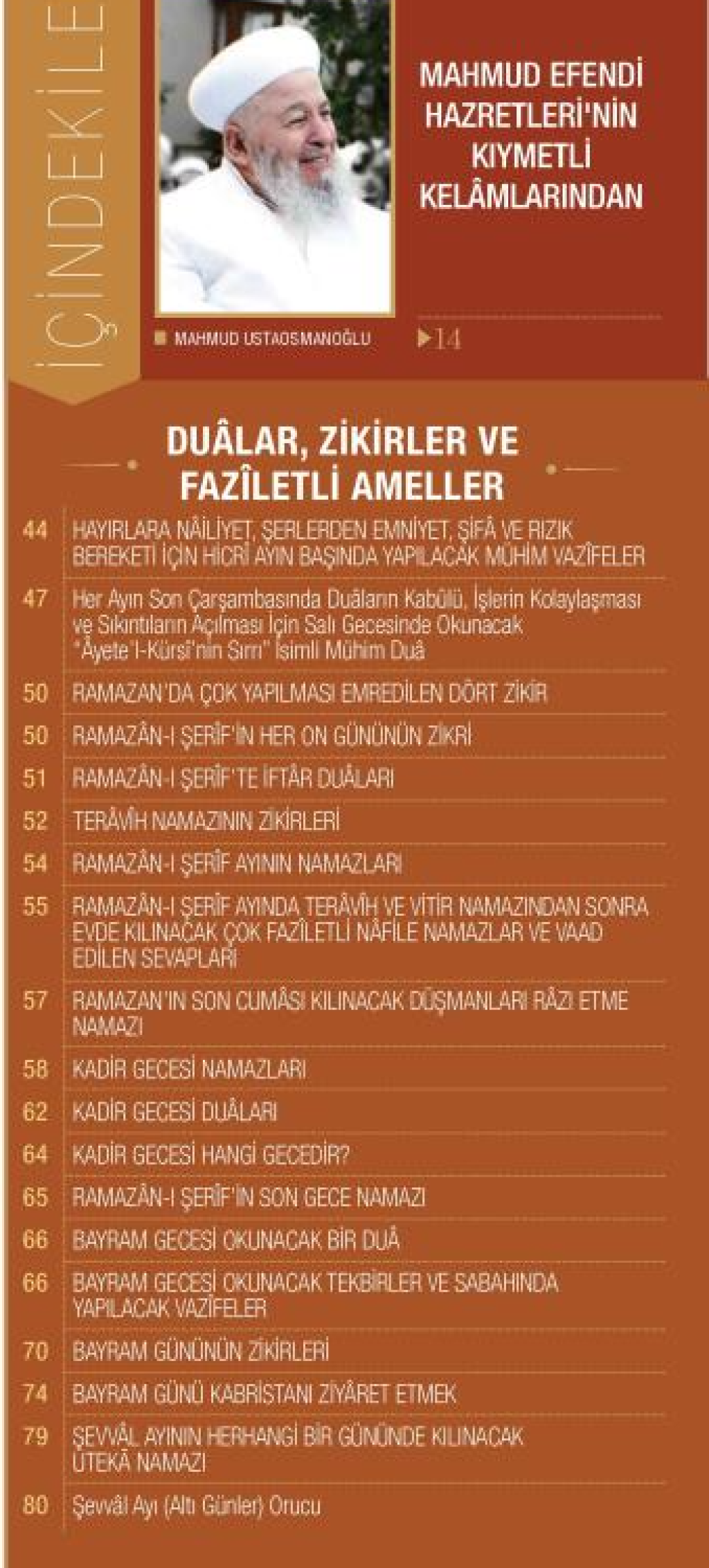 İÇİNDEKİLE

MAHMUD EFENDİ HAZRETLERİ'NİN KIYMETLİ KELÂMLARINDAN

MAHMUD USTAOSMANOĞLU

14

DUÂLAR, ZİKİRLER VE FAZÎLETLİ AMELLER

44 HAYIRLARA NÂİLİYET, ŞERLERDEN EMNİYET, ŞİFÂ VE RIZIK BEREKETİ İÇİN HİCRÎ AYIN BAŞINDA YAPILACAK MÜHİM VAZÎFELER

47 Her Ayın Son Çarşambasında Duâların Kabûlü, İşlerin Kolaylaşması ve Sıkıntıların Açılması İçin Salı Gecesinde Okunacak "Âyete'l-Kürsî'nin Sırrı" İsimli Mühim Duâ

50 RAMAZAN'DA ÇOK YAPILMASI EMREDİLEN DÖRT ZİKİR

50 RAMAZÂN-I ŞERÎF'İN HER ON GÜNÜNÜN ZİKRİ

51 RAMAZÂN-I ŞERÎF'TE İFTÂR DUÂLARI

52 TERÂVÎH NAMAZININ ZİKİRLERİ

54 RAMAZÂN-I ŞERÎF AYININ NAMAZLARI

55 RAMAZÂN-I ŞERÎF AYINDA TERÂVÎH VE VİTİR NAMAZINDAN SONRA EVDE KILINACAK ÇOK FAZÎLETLİ NÂFİLE NAMAZLAR VE VAAD EDİLEN SEVAPLARI

57 RAMAZAN'IN SON CUMÂSI KILINACAK DÜŞMANLARI RÂZI ETME NAMAZI

58 KADİR GECESİ NAMAZLARI

62 KADİR GECESİ DUÂLARI

64 KADİR GECESİ HANGİ GECEDİR?

65 RAMAZÂN-I ŞERÎF'İN SON GECE NAMAZI

66 BAYRAM GECESİ OKUNACAK BİR DUÂ

66 BAYRAM GECESİ OKUNACAK TEKBİRLER VE SABAHINDA YAPILACAK VAZÎFELER

70 BAYRAM GÜNÜNÜN ZİKİRLERİ

74 BAYRAM GÜNÜ KABRİSTANI ZİYÂRET ETMEK

79 ŞEVVÂL AYININ HERHANGİ BİR GÜNÜNDE KILINACAK UTEKÂ NAMAZI

80 Şevvâl Ayı (Altı Günler) Orucu